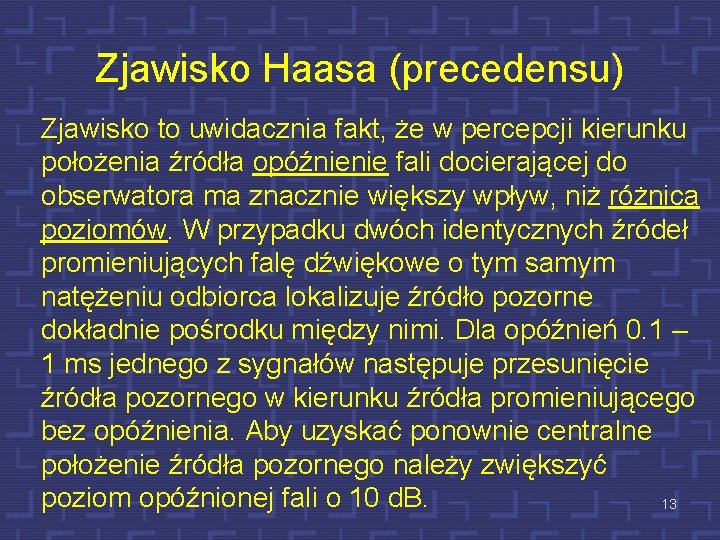 Zjawisko Haasa (precedensu)

Zjawisko to uwidacznia fakt, że w percepcji kierunku położenia źródła opóźnienie fali docierającej do obserwatora ma znacznie większy wpływ, niż różnica poziomów. W przypadku dwóch identycznych źródeł promieniujących falę dźwiękowe o tym samym natężeniu odbiorca lokalizuje źródło pozorne dokładnie pośrodku między nimi. Dla opóźnień 0.1 – 1 ms jednego z sygnałów następuje przesunięcie źródła pozornego w kierunku źródła promieniującego bez opóźnienia. Aby uzyskać ponownie centralne położenie źródła pozornego należy zwiększyć poziom opóźnionej fali o 10 dB.

13